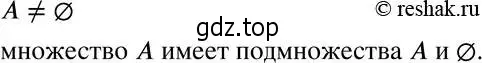 $A \neq \varnothing$ © reshak.ru

gdz.top

множество $A$ имеет подмножества $A$ и $\varnothing$.